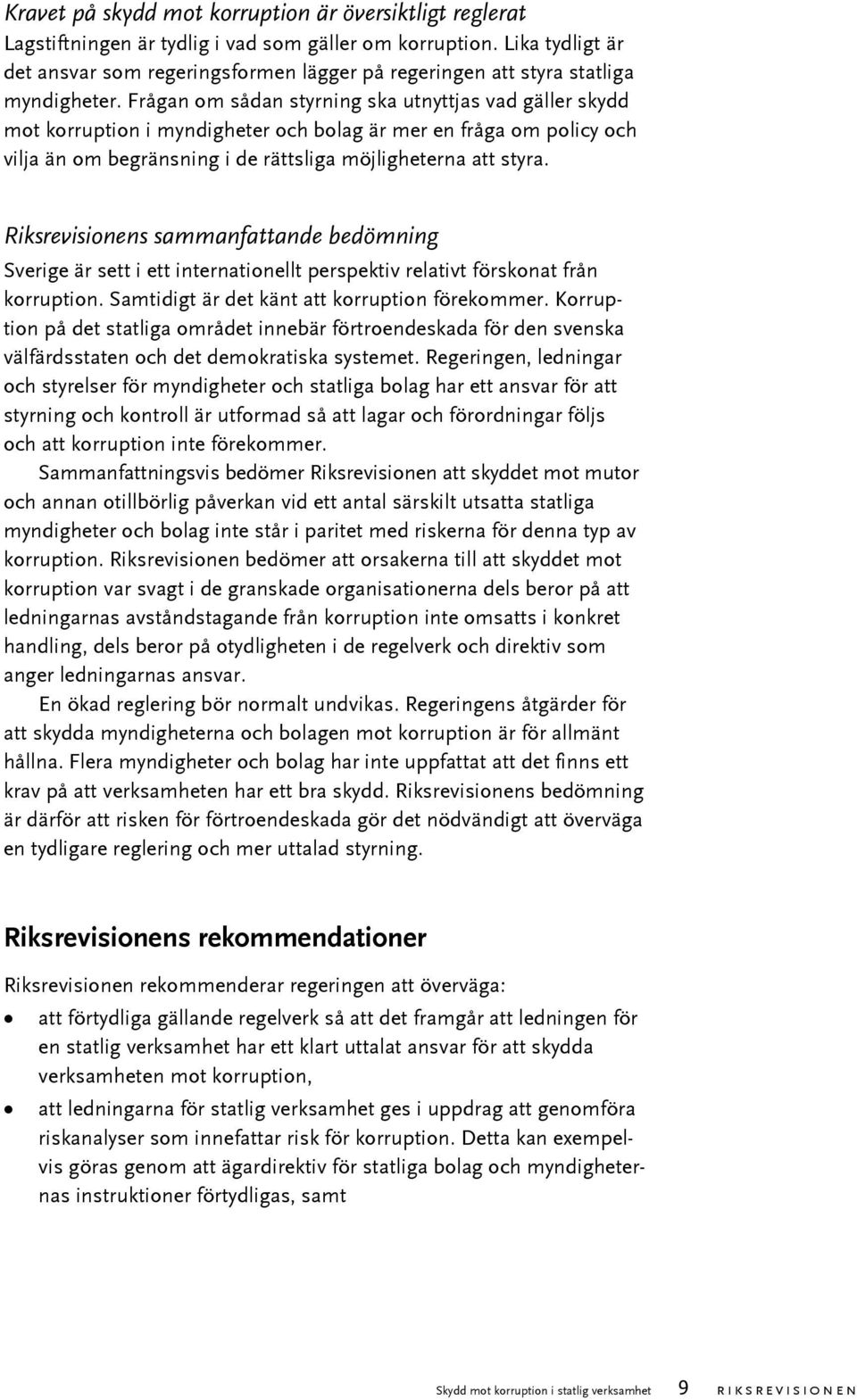 Kravet på skydd mot korruption är översiktligt reglerat
Lagstiftningen är tydlig i vad som gäller om korruption. Lika tydligt är det ansvar som regeringsformen lägger på regeringen att styra statliga myndigheter. Frågan om sådan styrning ska utnyttjas vad gäller skydd mot korruption i myndigheter och bolag är mer en fråga om policy och vilja än om begränsning i de rättsliga möjligheterna att styra.

Riksrevisionens sammanfattande bedömning
Sverige är sett i ett internationellt perspektiv relativt förskonat från korruption. Samtidigt är det känt att korruption förekommer. Korruption på det statliga området innebär förtroendeskada för den svenska välfärdsstaten och det demokratiska systemet. Regeringen, ledningar och styrelser för myndigheter och statliga bolag har ett ansvar för att styrning och kontroll är utformad så att lagar och förordningar följs och att korruption inte förekommer.

Sammanfattningsvis bedömer Riksrevisionen att skyddet mot mutor och annan otillbörlig påverkan vid ett antal särskilt utsatta statliga myndigheter och bolag inte står i paritet med riskerna för denna typ av korruption. Riksrevisionen bedömer att orsakerna till att skyddet mot korruption var svagt i de granskade organisationerna dels beror på att ledningarnas avståndstagande från korruption inte omsatts i konkret handling, dels beror på otydligheten i de regelverk och direktiv som anger ledningarnas ansvar.

En ökad reglering bör normalt undvikas. Regeringens åtgärder för att skydda myndigheterna och bolagen mot korruption är för allmänt hållna. Flera myndigheter och bolag har inte uppfattat att det finns ett krav på att verksamheten har ett bra skydd. Riksrevisionens bedömning är därför att risken för förtroendeskada gör det nödvändigt att överväga en tydligare reglering och mer uttalad styrning.

Riksrevisionens rekommendationer
Riksrevisionen rekommenderar regeringen att överväga:
• att förtydliga gällande regelverk så att det framgår att ledningen för en statlig verksamhet har ett klart uttalat ansvar för att skydda verksamheten mot korruption,
• att ledningarna för statlig verksamhet ges i uppdrag att genomföra riskanalyser som innefattar risk för korruption. Detta kan exempelvis göras genom att ägardirektiv för statliga bolag och myndigheternas instruktioner förtydligas, samt

Skydd mot korruption i statlig verksamhet 9 RIKSREVISIONEN